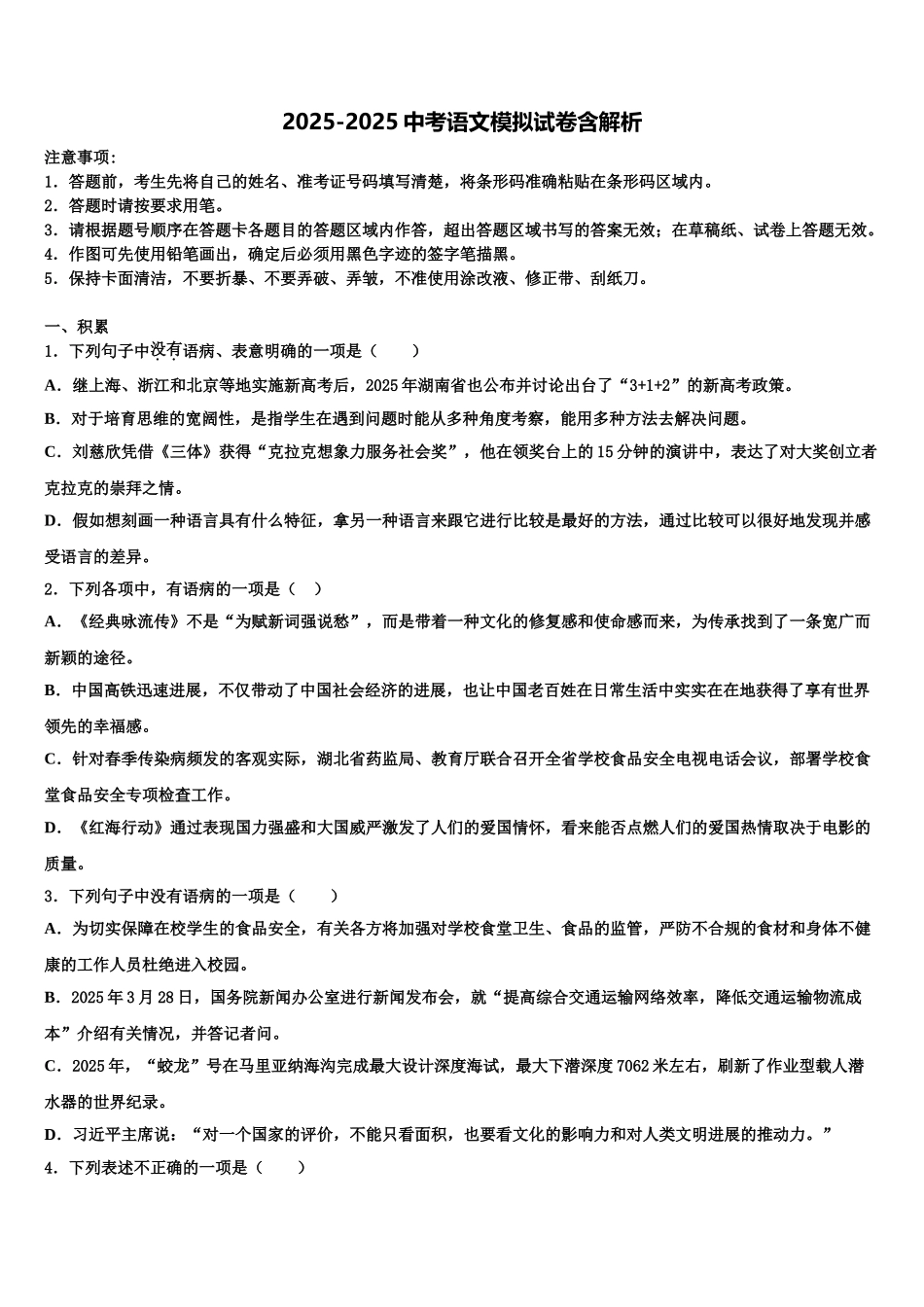 2025-2025 中考语文模拟试卷含解析

注意事项：
1．答题前，考生先将自己的姓名、准考证号码填写清楚，将条形码准确粘贴在条形码区域内。
2．答题时请按要求用笔。
3．请根据题号顺序在答题卡各题目的答题区域内作答，超出答题区域书写的答案无效；在草稿纸、试卷上答题无效。
4．作图可先使用铅笔画出，确定后必须用黑色字迹的签字笔描黑。
5．保持卡面清洁，不要折暴、不要弄破、弄皱，不准使用涂改液、修正带、刮纸刀。

一、积累
1．下列句子中没有语病、表意明确的一项是（　　）
A．继上海、浙江和北京等地实施新高考后，2025 年湖南省也公布并讨论出台了“3+1+2”的新高考政策。
B．对于培育思维的宽阔性，是指学生在遇到问题时能从多种角度考察，能用多种方法去解决问题。
C．刘慈欣凭借《三体》获得“克拉克想象力服务社会奖”，他在领奖台上的 15 分钟的演讲中，表达了对大奖创立者克拉克的崇拜之情。
D．假如想刻画一种语言具有什么特征，拿另一种语言来跟它进行比较是最好的方法，通过比较可以很好地发现并感受语言的差异。
2．下列各项中，有语病的一项是（　）
A．《经典咏流传》不是“为赋新词强说愁”，而是带着一种文化的修复感和使命感而来，为传承找到了一条宽广而新颖的途径。
B．中国高铁迅速进展，不仅带动了中国社会经济的进展，也让中国老百姓在日常生活中实实在在地获得了享有世界领先的幸福感。
C．针对春季传染病频发的客观实际，湖北省药监局、教育厅联合召开全省学校食品安全电视电话会议，部署学校食堂食品安全专项检查工作。
D．《红海行动》通过表现国力强盛和大国威严激发了人们的爱国情怀，看来能否点燃人们的爱国热情取决于电影的质量。
3．下列句子中没有语病的一项是（　　）
A．为切实保障在校学生的食品安全，有关各方将加强对学校食堂卫生、食品的监管，严防不合规的食材和身体不健康的工作人员杜绝进入校园。
B．2025 年 3 月 28 日，国务院新闻办公室进行新闻发布会，就“提高综合交通运输网络效率，降低交通运输物流成本”介绍有关情况，并答记者问。
C．2025 年，“蛟龙”号在马里亚纳海沟完成最大设计深度海试，最大下潜深度 7062 米左右，刷新了作业型载人潜水器的世界纪录。
D．习近平主席说：“对一个国家的评价，不能只看面积，也要看文化的影响力和对人类文明进展的推动力。”
4．下列表述不正确的一项是（　　）